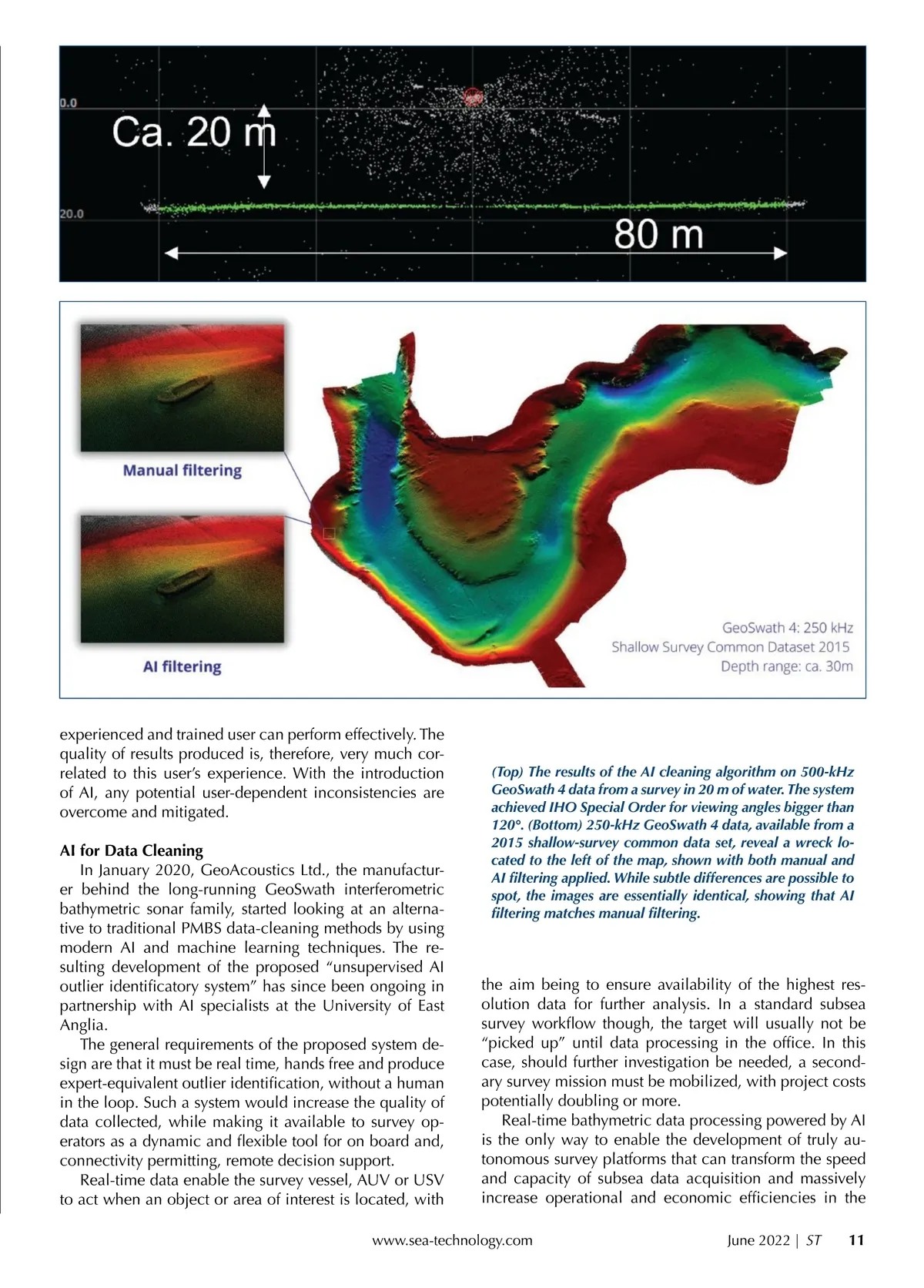 0.0

Ca. 20 m

20.0

80 m

Manual filtering

AI filtering

GeoSwath 4: 250 kHz
Shallow Survey Common Dataset 2015
Depth range: ca. 30m

experienced and trained user can perform effectively. The quality of results produced is, therefore, very much correlated to this user's experience. With the introduction of AI, any potential user-dependent inconsistencies are overcome and mitigated.

AI for Data Cleaning

In January 2020, GeoAcoustics Ltd., the manufacturer behind the long-running GeoSwath interferometric bathymetric sonar family, started looking at an alternative to traditional PMBS data-cleaning methods by using modern AI and machine learning techniques. The resulting development of the proposed "unsupervised AI outlier identificatory system" has since been ongoing in partnership with AI specialists at the University of East Anglia.

The general requirements of the proposed system design are that it must be real time, hands free and produce expert-equivalent outlier identification, without a human in the loop. Such a system would increase the quality of data collected, while making it available to survey operators as a dynamic and flexible tool for on board and, connectivity permitting, remote decision support.

Real-time data enable the survey vessel, AUV or USV to act when an object or area of interest is located, with

(Top) The results of the AI cleaning algorithm on 500-kHz GeoSwath 4 data from a survey in 20 m of water. The system achieved IHO Special Order for viewing angles bigger than 120°. (Bottom) 250-kHz GeoSwath 4 data, available from a 2015 shallow-survey common data set, reveal a wreck located to the left of the map, shown with both manual and AI filtering applied. While subtle differences are possible to spot, the images are essentially identical, showing that AI filtering matches manual filtering.

the aim being to ensure availability of the highest resolution data for further analysis. In a standard subsea survey workflow though, the target will usually not be "picked up" until data processing in the office. In this case, should further investigation be needed, a secondary survey mission must be mobilized, with project costs potentially doubling or more.

Real-time bathymetric data processing powered by AI is the only way to enable the development of truly autonomous survey platforms that can transform the speed and capacity of subsea data acquisition and massively increase operational and economic efficiencies in the

www.sea-technology.com

June 2022 | ST 11